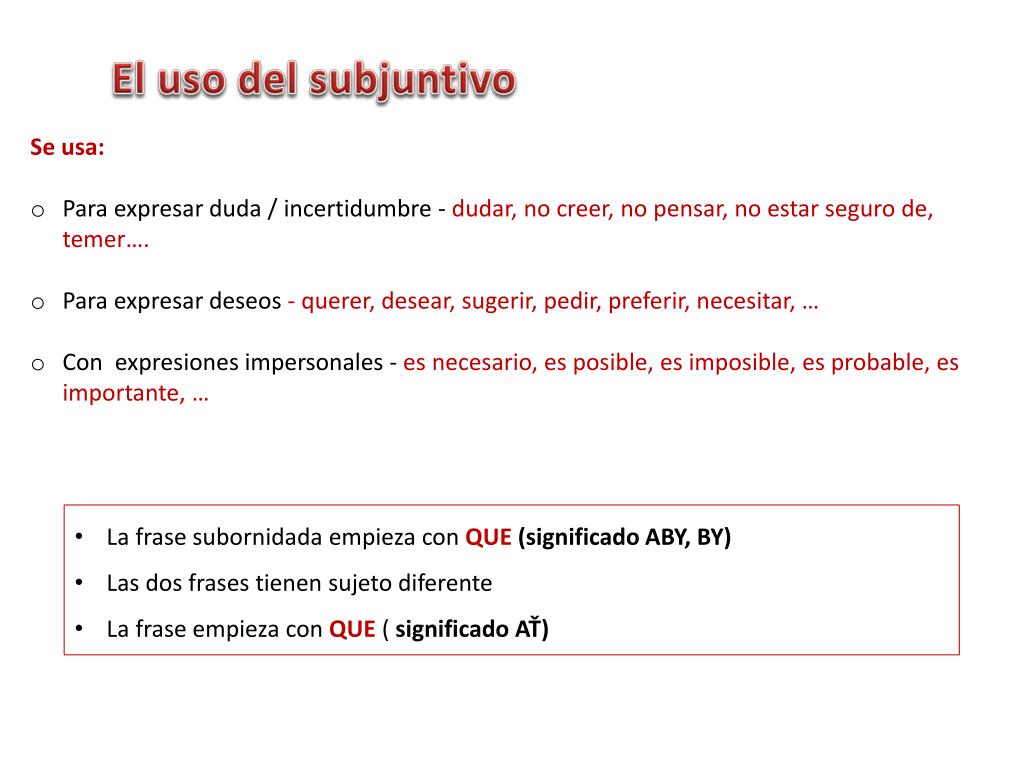 El uso del subjuntivo

Se usa:

o Para expresar duda / incertidumbre - dudar, no creer, no pensar, no estar seguro de, temer….

o Para expresar deseos - querer, desear, sugerir, pedir, preferir, necesitar, …

o Con expresiones impersonales - es necesario, es posible, es imposible, es probable, es importante, …

• La frase subornidada empieza con QUE (significado ABY, BY)
• Las dos frases tienen sujeto diferente
• La frase empieza con QUE ( significado AŤ)